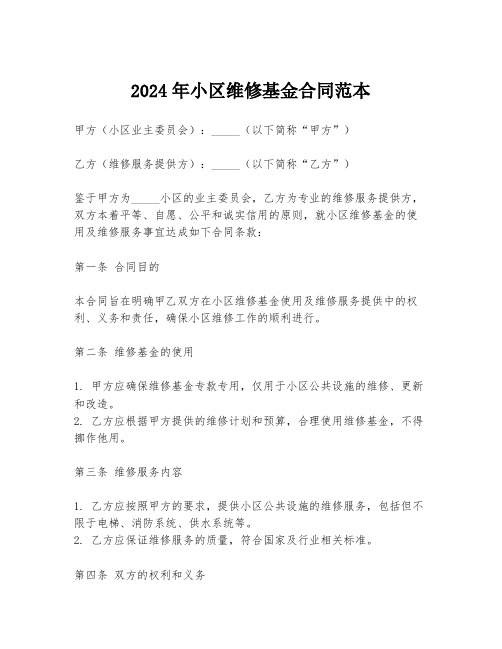 2024年小区维修基金合同范本

甲方（小区业主委员会）：_____（以下简称“甲方”）

乙方（维修服务提供方）：_____（以下简称“乙方”）

鉴于甲方为_____小区的业主委员会，乙方为专业的维修服务提供方，双方本着平等、自愿、公平和诚实信用的原则，就小区维修基金的使用及维修服务事宜达成如下合同条款：

第一条 合同目的

本合同旨在明确甲乙双方在小区维修基金使用及维修服务提供中的权利、义务和责任，确保小区维修工作的顺利进行。

第二条 维修基金的使用

1. 甲方应确保维修基金专款专用，仅用于小区公共设施的维修、更新和改造。
2. 乙方应根据甲方提供的维修计划和预算，合理使用维修基金，不得挪作他用。

第三条 维修服务内容

1. 乙方应按照甲方的要求，提供小区公共设施的维修服务，包括但不限于电梯、消防系统、供水系统等。
2. 乙方应保证维修服务的质量，符合国家及行业相关标准。

第四条 双方的权利和义务